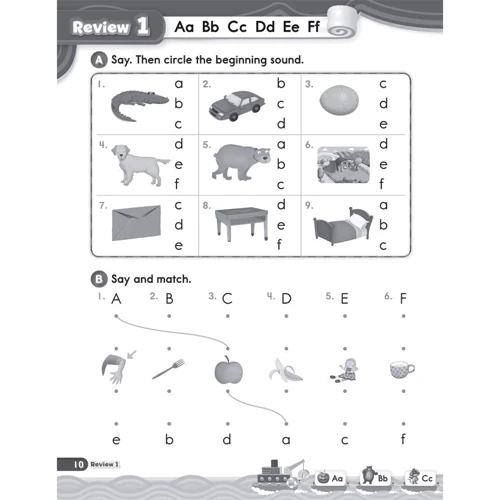 Review 1 Aa Bb Cc Dd Ee Ff

A Say. Then circle the beginning sound.

| 1. a b c | 2. b c d | 3. c d e |
|---|---|---|
| 4. d e f | 5. a b c | 6. d e f |
| 7. c d e | 8. d e f | 9. a b c |

B Say and match.

1. A 2. B 3. C 4. D 5. E 6. F

e b d a c f

10 Review 1

Aa Bb Cc